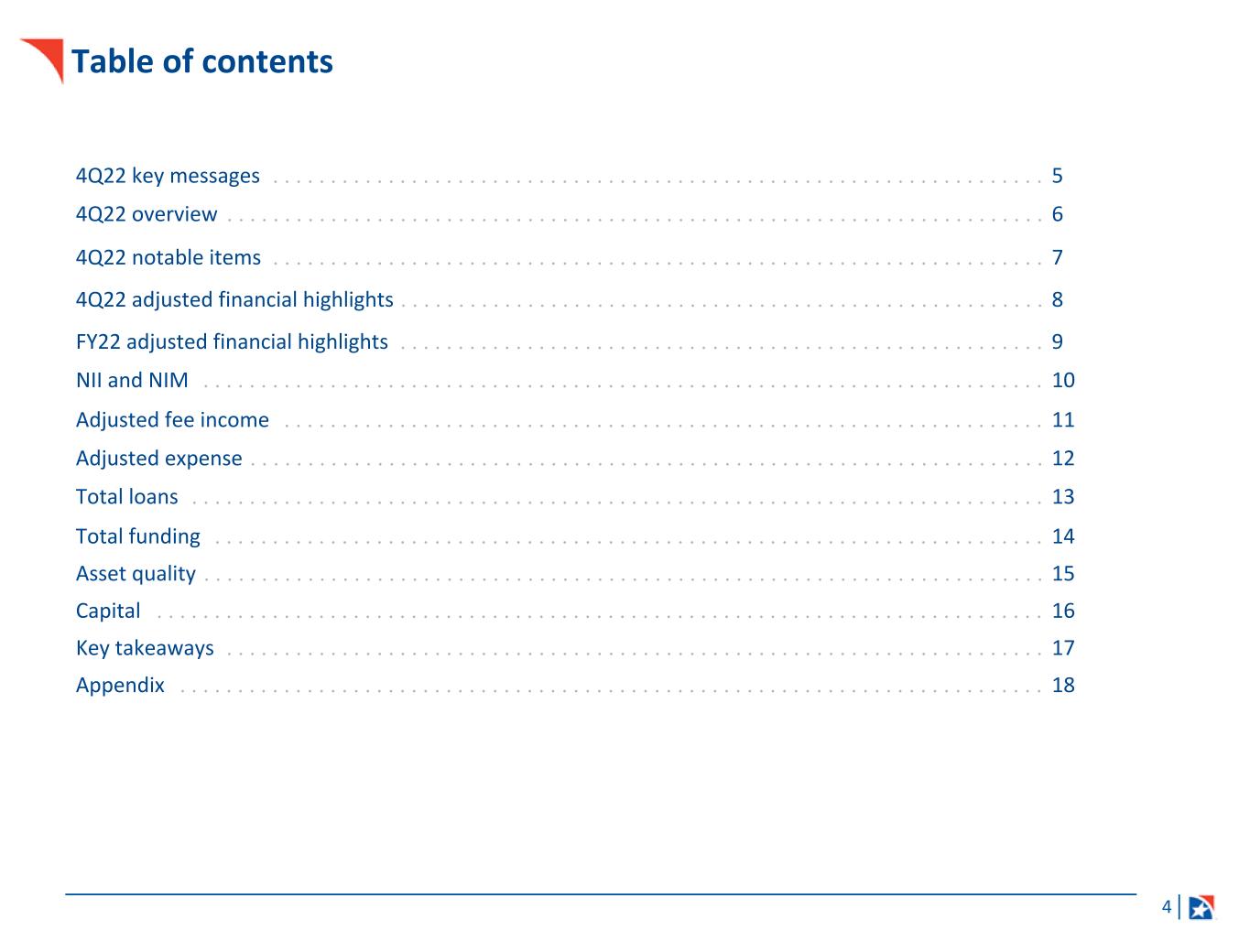 Table of contents

4Q22 key messages 5
4Q22 overview 6
4Q22 notable items 7
4Q22 adjusted financial highlights 8
FY22 adjusted financial highlights 9
NII and NIM 10
Adjusted fee income 11
Adjusted expense 12
Total loans 13
Total funding 14
Asset quality 15
Capital 16
Key takeaways 17
Appendix 18

4